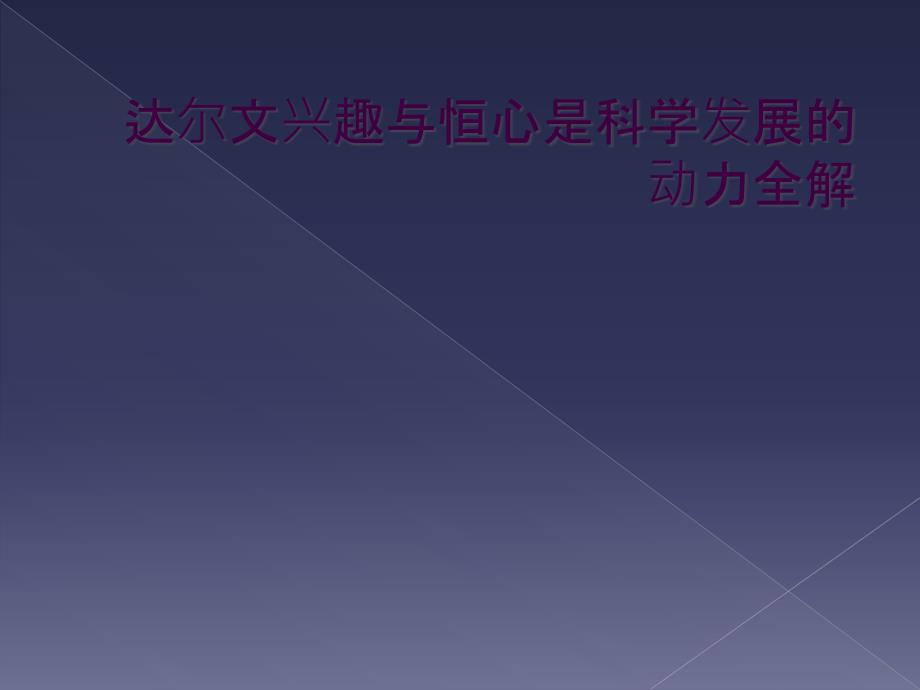 达尔文兴趣与恒心是科学发展的动力全解